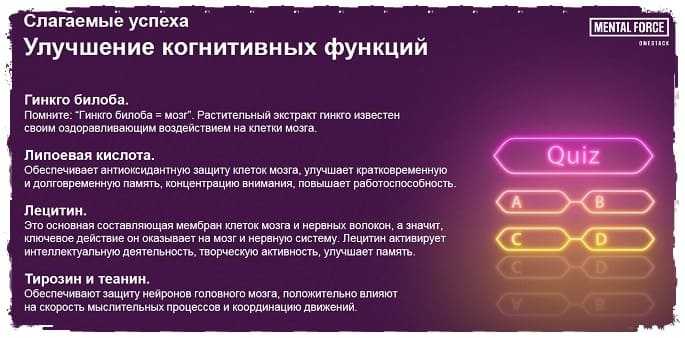 Слагаемые успеха
Улучшение когнитивных функций

MENTAL FORCE
ONESTACK

Гинкго билоба.
Помните: "Гинкго билоба = мозг". Растительный экстракт гинкго известен своим оздоравливающим воздействием на клетки мозга.

Липоевая кислота.
Обеспечивает антиоксидантную защиту клеток мозга, улучшает кратковременную и долговременную память, концентрацию внимания, повышает работоспособность.

Лецитин.
Это основная составляющая мембран клеток мозга и нервных волокон, а значит, ключевое действие он оказывает на мозг и нервную систему. Лецитин активирует интеллектуальную деятельность, творческую активность, улучшает память.

Тирозин и теанин.
Обеспечивают защиту нейронов головного мозга, положительно влияют на скорость мыслительных процессов и координацию движений.

Quiz
A
B
C
D